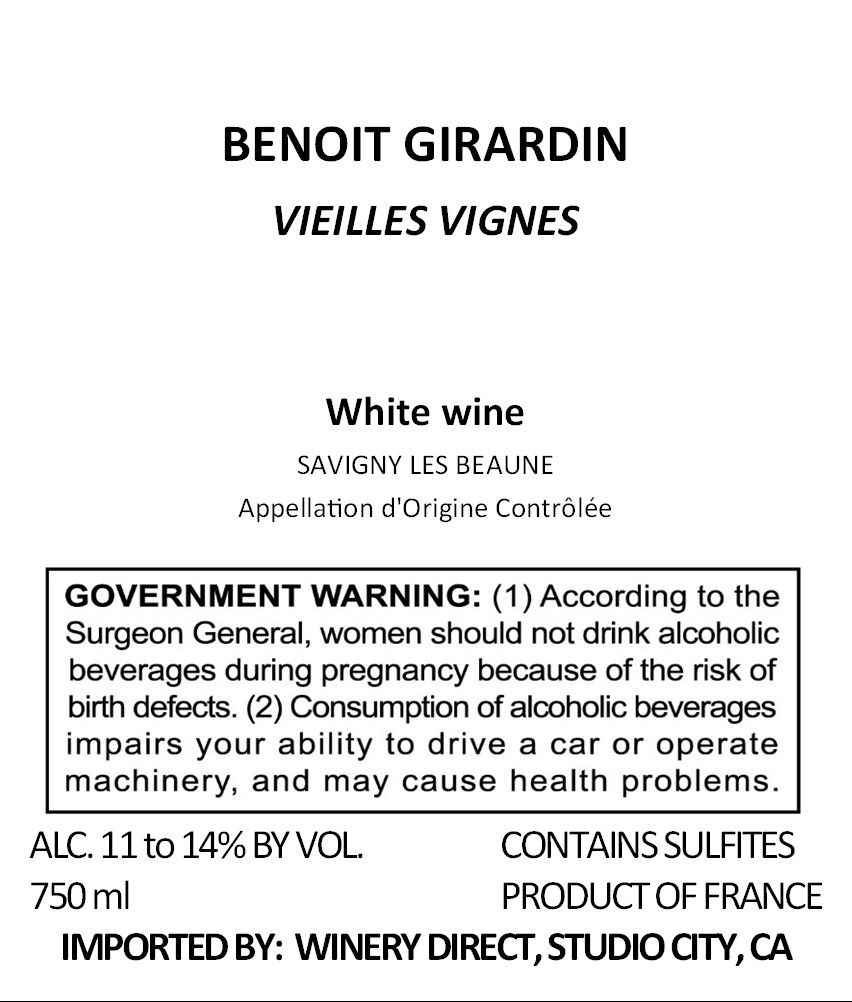 BENOIT GIRARDIN
VIEILLES VIGNES

White wine
SAVIGNY LES BEAUNE
Appellation d'Origine Contrôlée

GOVERNMENT WARNING: (1) According to the Surgeon General, women should not drink alcoholic beverages during pregnancy because of the risk of birth defects. (2) Consumption of alcoholic beverages impairs your ability to drive a car or operate machinery, and may cause health problems.

ALC. 11 to 14% BY VOL.
750 ml

CONTAINS SULFITES
PRODUCT OF FRANCE

IMPORTED BY: WINERY DIRECT, STUDIO CITY, CA